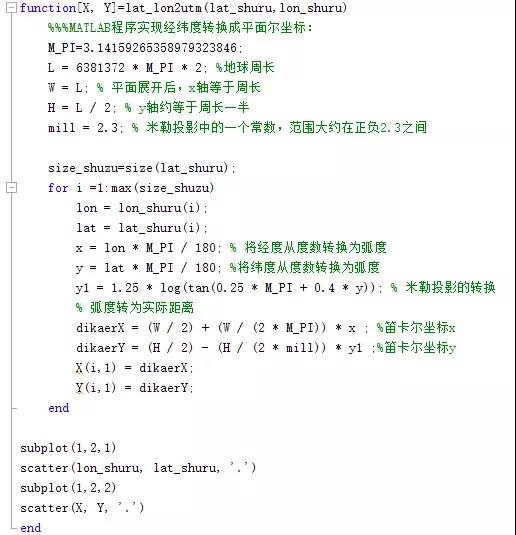 function[X, Y]=lat_lon2utm(lat_shuru,lon_shuru)
    %%%MATLAB程序实现经纬度转换成平面尔坐标:
    M_PI=3.14159265358979323846;
    L = 6381372 * M_PI * 2; %地球周长
    W = L; % 平面展开后，x轴等于周长
    H = L / 2; % y轴约等于周长一半
    mill = 2.3; % 米勒投影中的一个常数，范围大约在正负2.3之间

    size_shuzu=size(lat_shuru);
    for i =1:max(size_shuzu)
        lon = lon_shuru(i);
        lat = lat_shuru(i);
        x = lon * M_PI / 180; % 将经度从度数转换为弧度
        y = lat * M_PI / 180; %将纬度从度数转换为弧度
        y1 = 1.25 * log(tan(0.25 * M_PI + 0.4 * y)); % 米勒投影的转换
        % 弧度转为实际距离
        dikaerX = (W / 2) + (W / (2 * M_PI)) * x ; %笛卡尔坐标x
        dikaerY = (H / 2) - (H / (2 * mill)) * y1 ;%笛卡尔坐标y
        X(i,1) = dikaerX;
        Y(i,1) = dikaerY;
    end

subplot(1,2,1)
scatter(lon_shuru, lat_shuru, '.')
subplot(1,2,2)
scatter(X, Y, '.')
end